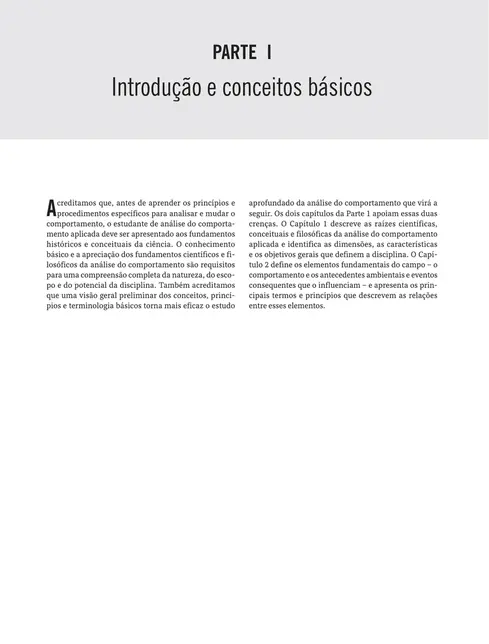 PARTE I

Introdução e conceitos básicos

Acreditamos que, antes de aprender os princípios e procedimentos específicos para analisar e mudar o comportamento, o estudante de análise do comportamento aplicada deve ser apresentado aos fundamentos históricos e conceituais da ciência. O conhecimento básico e a apreciação dos fundamentos científicos e filosóficos da análise do comportamento são requisitos para uma compreensão completa da natureza, do escopo e do potencial da disciplina. Também acreditamos que uma visão geral preliminar dos conceitos, princípios e terminologia básicos torna mais eficaz o estudo aprofundado da análise do comportamento que virá a seguir. Os dois capítulos da Parte 1 apoiam essas duas crenças. O Capítulo 1 descreve as raízes científicas, conceituais e filosóficas da análise do comportamento aplicada e identifica as dimensões, as características e os objetivos gerais que definem a disciplina. O Capítulo 2 define os elementos fundamentais do campo – o comportamento e os antecedentes ambientais e eventos consequentes que o influenciam – e apresenta os principais termos e princípios que descrevem as relações entre esses elementos.